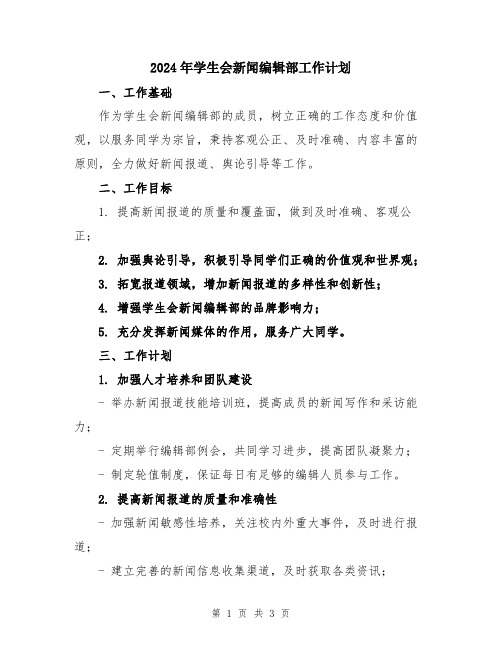 2024年学生会新闻编辑部工作计划

一、工作基础

作为学生会新闻编辑部的成员，树立正确的工作态度和价值观，以服务同学为宗旨，秉持客观公正、及时准确、内容丰富的原则，全力做好新闻报道、舆论引导等工作。

二、工作目标

1. 提高新闻报道的质量和覆盖面，做到及时准确、客观公正；

2. 加强舆论引导，积极引导同学们正确的价值观和世界观；

3. 拓宽报道领域，增加新闻报道的多样性和创新性；

4. 增强学生会新闻编辑部的品牌影响力；

5. 充分发挥新闻媒体的作用，服务广大同学。

三、工作计划

1. 加强人才培养和团队建设

- 举办新闻报道技能培训班，提高成员的新闻写作和采访能力；

- 定期举行编辑部例会，共同学习进步，提高团队凝聚力；

- 制定轮值制度，保证每日有足够的编辑人员参与工作。

2. 提高新闻报道的质量和准确性

- 加强新闻敏感性培养，关注校内外重大事件，及时进行报道；

- 建立完善的新闻信息收集渠道，及时获取各类资讯；

第 1 页 共 3 页